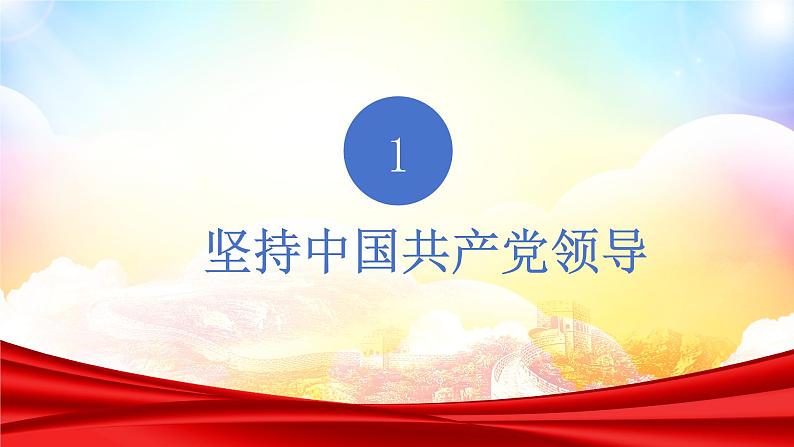 1

坚持中国共产党领导